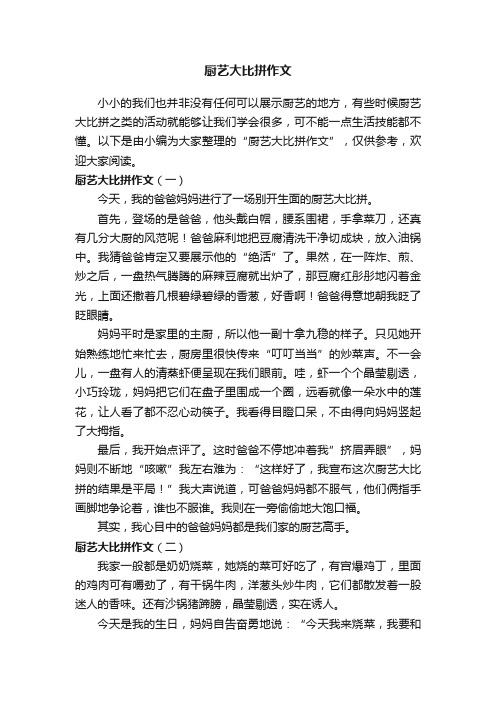 厨艺大比拼作文

小小的我们也并非没有任何可以展示厨艺的地方，有些时候厨艺大比拼之类的活动就能够让我们学会很多，可不能一点生活技能都不懂。以下是由小编为大家整理的“厨艺大比拼作文”，仅供参考，欢迎大家阅读。

厨艺大比拼作文（一）

今天，我的爸爸妈妈进行了一场别开生面的厨艺大比拼。

首先，登场的是爸爸，他头戴白帽，腰系围裙，手拿菜刀，还真有几分大厨的风范呢！爸爸麻利地把豆腐清洗干净切成块，放入油锅中。我猜爸爸肯定又要展示他的“绝活”了。果然，在一阵炸、煎、炒之后，一盘热气腾腾的麻辣豆腐就出炉了，那豆腐红彤彤地闪着金光，上面还撒着几根碧绿碧绿的香葱，好香啊！爸爸得意地朝我眨了眨眼睛。

妈妈平时是家里的主厨，所以他一副十拿九稳的样子。只见她开始熟练地忙来忙去，厨房里很快传来“叮叮当当”的炒菜声。不一会儿，一盘有人的清蒸虾便呈现在我们眼前。哇，虾一个个晶莹剔透，小巧玲珑，妈妈把它们在盘子里围成一个圈，远看就像一朵水中的莲花，让人看了都不忍心动筷子。我看得目瞪口呆，不由得向妈妈竖起了大拇指。

最后，我开始点评了。这时爸爸不停地冲着我”挤眉弄眼”，妈妈则不断地“咳嗽”我左右难为：“这样好了，我宣布这次厨艺大比拼的结果是平局！”我大声说道，可爸爸妈妈都不服气，他们俩指手画脚地争论着，谁也不服谁。我则在一旁偷偷地大饱口福。

其实，我心目中的爸爸妈妈都是我们家的厨艺高手。

厨艺大比拼作文（二）

我家一般都是奶奶烧菜，她烧的菜可好吃了，有宫爆鸡丁，里面的鸡肉可有嚼劲了，有干锅牛肉，洋葱头炒牛肉，它们都散发着一股迷人的香味。还有沙锅猪蹄膀，晶莹剔透，实在诱人。

今天是我的生日，妈妈自告奋勇地说：“今天我来烧菜，我要和